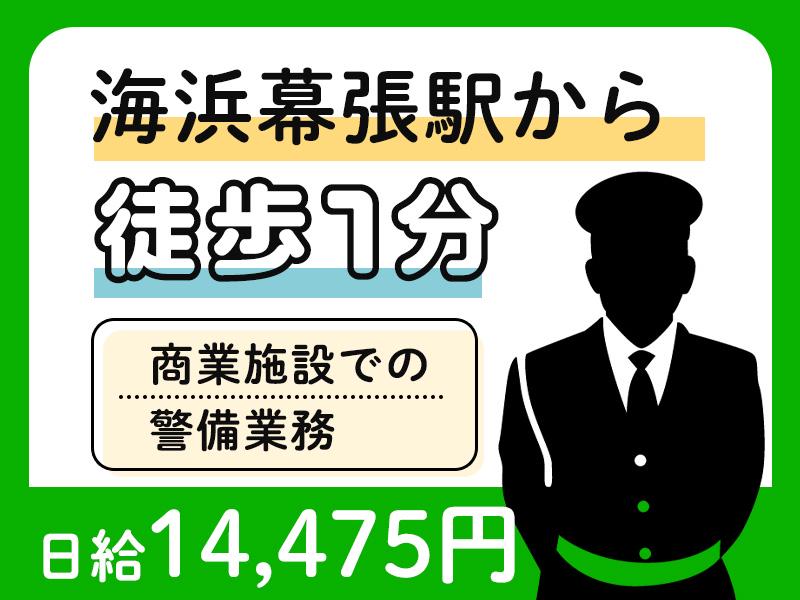 海浜幕張駅から
徒歩1分

商業施設での
警備業務

日給14,475円